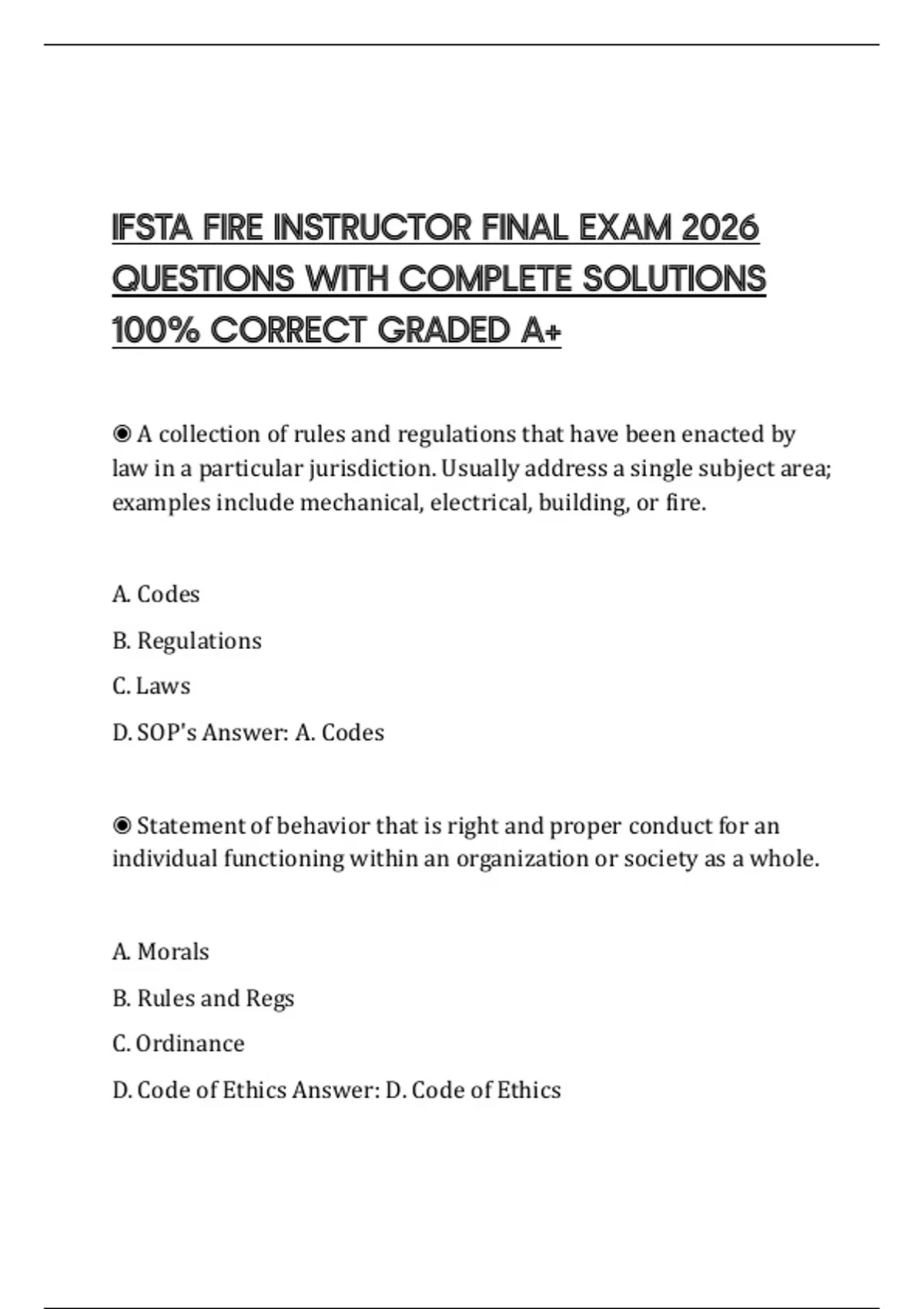 IFSTA FIRE INSTRUCTOR FINAL EXAM 2026 QUESTIONS WITH COMPLETE SOLUTIONS 100% CORRECT GRADED A+

◉ A collection of rules and regulations that have been enacted by law in a particular jurisdiction. Usually address a single subject area; examples include mechanical, electrical, building, or fire.

A. Codes

B. Regulations

C. Laws

D. SOP's Answer: A. Codes

◉ Statement of behavior that is right and proper conduct for an individual functioning within an organization or society as a whole.

A. Morals

B. Rules and Regs

C. Ordinance

D. Code of Ethics Answer: D. Code of Ethics